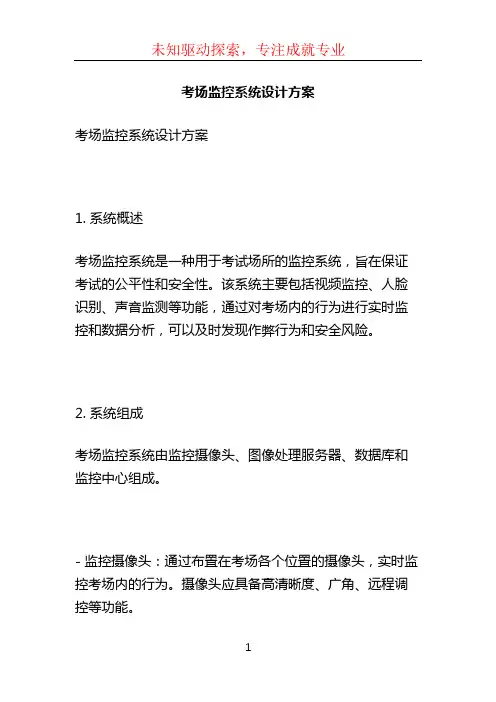 未知驱动探索，专注成就专业

考场监控系统设计方案

考场监控系统设计方案

1. 系统概述

考场监控系统是一种用于考试场所的监控系统，旨在保证考试的公平性和安全性。该系统主要包括视频监控、人脸识别、声音监测等功能，通过对考场内的行为进行实时监控和数据分析，可以及时发现作弊行为和安全风险。

2. 系统组成

考场监控系统由监控摄像头、图像处理服务器、数据库和监控中心组成。

- 监控摄像头：通过布置在考场各个位置的摄像头，实时监控考场内的行为。摄像头应具备高清晰度、广角、远程调控等功能。

1